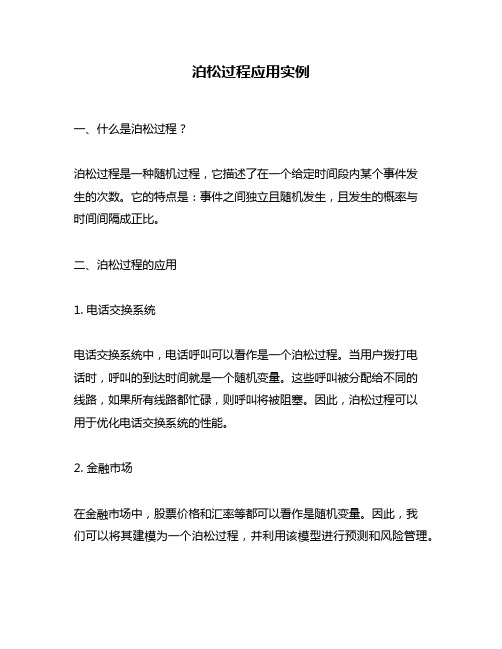 泊松过程应用实例

一、什么是泊松过程？

泊松过程是一种随机过程，它描述了在一个给定时间段内某个事件发生的次数。它的特点是：事件之间独立且随机发生，且发生的概率与时间间隔成正比。

二、泊松过程的应用

1. 电话交换系统

电话交换系统中，电话呼叫可以看作是一个泊松过程。当用户拨打电话时，呼叫的到达时间就是一个随机变量。这些呼叫被分配给不同的线路，如果所有线路都忙碌，则呼叫将被阻塞。因此，泊松过程可以用于优化电话交换系统的性能。

2. 金融市场

在金融市场中，股票价格和汇率等都可以看作是随机变量。因此，我们可以将其建模为一个泊松过程，并利用该模型进行预测和风险管理。